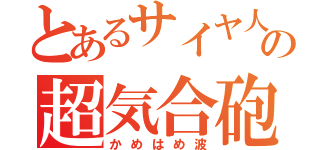 とあるサイヤ人の
超気合砲
かめはめ波